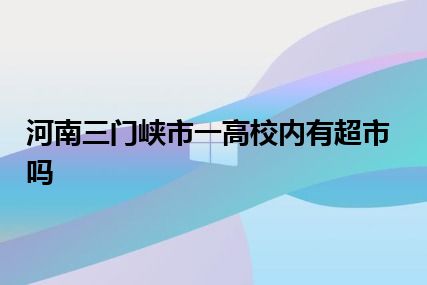 河南三门峡市一高校内有超市吗